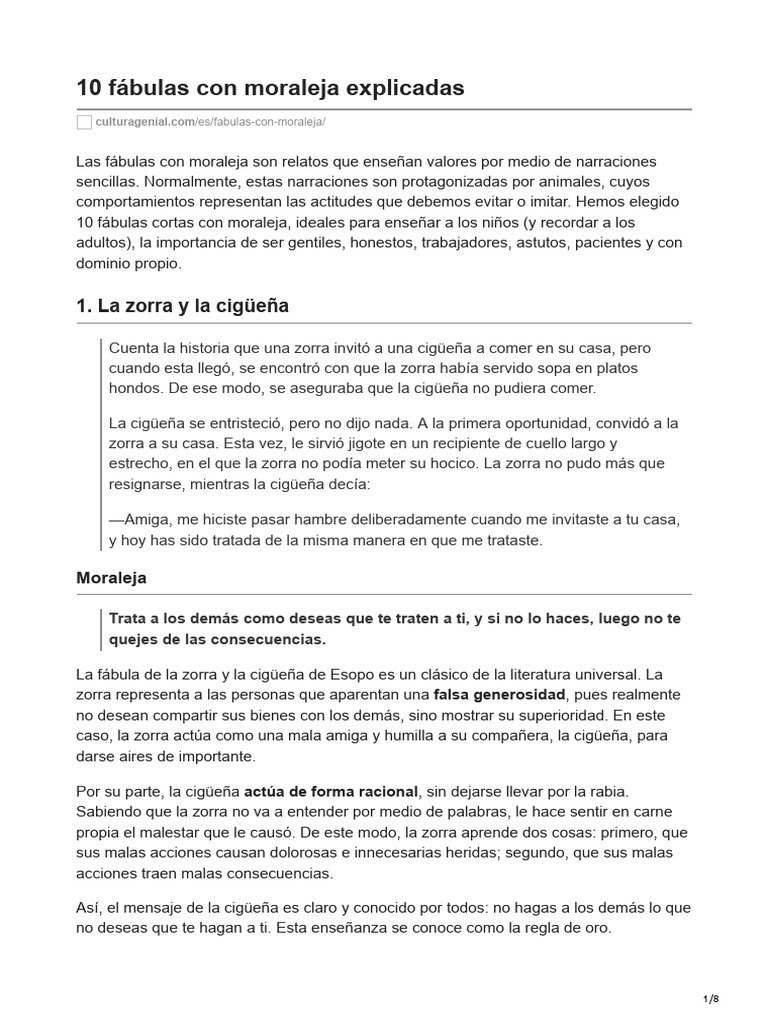 10 fábulas con moraleja explicadas

culturagenial.com/es/fabulas-con-moraleja/

Las fábulas con moraleja son relatos que enseñan valores por medio de narraciones sencillas. Normalmente, estas narraciones son protagonizadas por animales, cuyos comportamientos representan las actitudes que debemos evitar o imitar. Hemos elegido 10 fábulas cortas con moraleja, ideales para enseñar a los niños (y recordar a los adultos), la importancia de ser gentiles, honestos, trabajadores, astutos, pacientes y con dominio propio.

1. La zorra y la cigüeña

Cuenta la historia que una zorra invitó a una cigüeña a comer en su casa, pero cuando esta llegó, se encontró con que la zorra había servido sopa en platos hondos. De ese modo, se aseguraba que la cigüeña no pudiera comer.

La cigüeña se entristeció, pero no dijo nada. A la primera oportunidad, convidó a la zorra a su casa. Esta vez, le sirvió jigote en un recipiente de cuello largo y estrecho, en el que la zorra no podía meter su hocico. La zorra no pudo más que resignarse, mientras la cigüeña decía:

—Amiga, me hiciste pasar hambre deliberadamente cuando me invitaste a tu casa, y hoy has sido tratada de la misma manera en que me trataste.

Moraleja

Trata a los demás como deseas que te traten a ti, y si no lo haces, luego no te quejes de las consecuencias.

La fábula de la zorra y la cigüeña de Esopo es un clásico de la literatura universal. La zorra representa a las personas que aparentan una falsa generosidad, pues realmente no desean compartir sus bienes con los demás, sino mostrar su superioridad. En este caso, la zorra actúa como una mala amiga y humilla a su compañera, la cigüeña, para darse aires de importante.

Por su parte, la cigüeña actúa de forma racional, sin dejarse llevar por la rabia. Sabiendo que la zorra no va a entender por medio de palabras, le hace sentir en carne propia el malestar que le causó. De este modo, la zorra aprende dos cosas: primero, que sus malas acciones causan dolorosas e innecesarias heridas; segundo, que sus malas acciones traen malas consecuencias.

Así, el mensaje de la cigüeña es claro y conocido por todos: no hagas a los demás lo que no deseas que te hagan a ti. Esta enseñanza se conoce como la regla de oro.

1/8